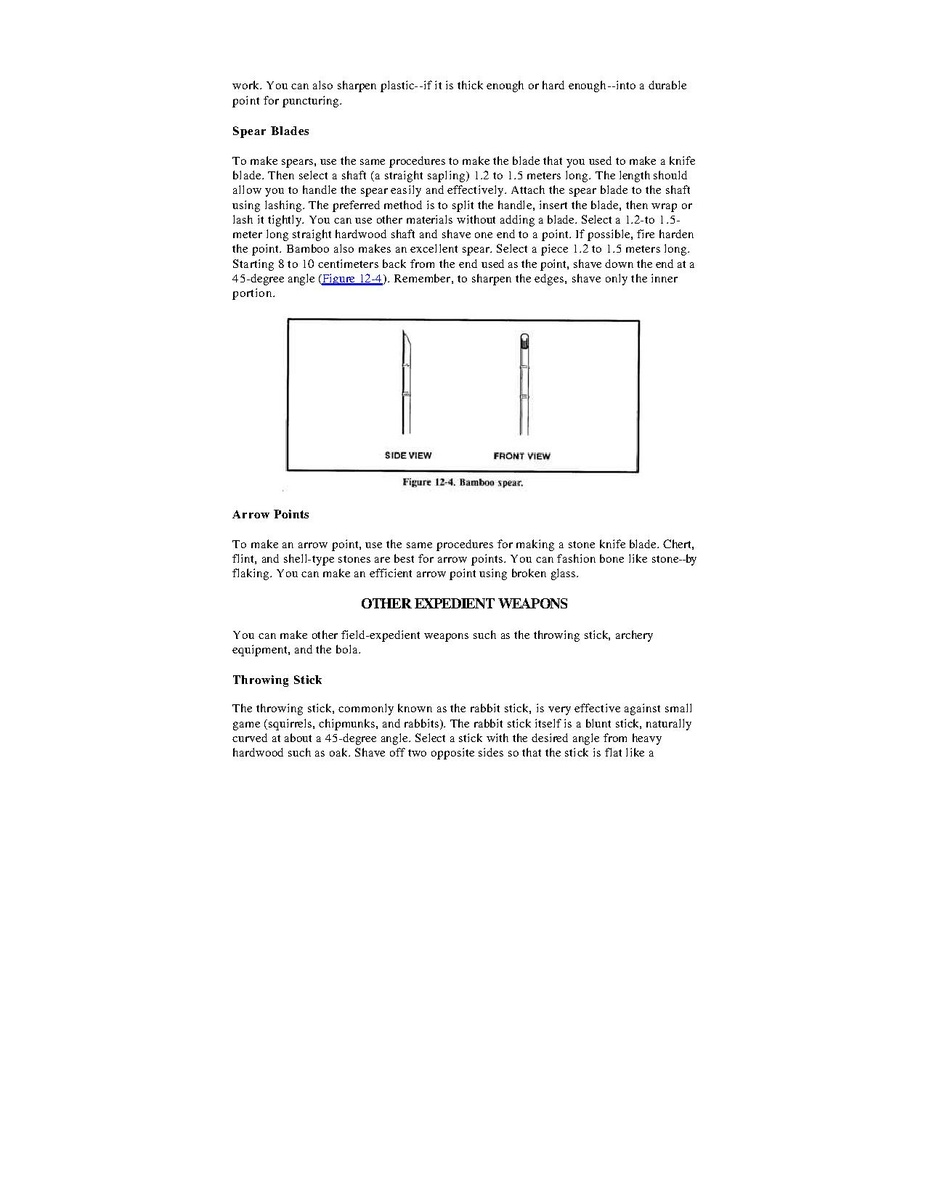 work. You can also sharpen plastic--if it is thick enough or hard enough--into a durable point for puncturing.

Spear Blades

To make spears, use the same procedures to make the blade that you used to make a knife blade. Then select a shaft (a straight sapling) 1.2 to 1.5 meters long. The length should allow you to handle the spear easily and effectively. Attach the spear blade to the shaft using lashing. The preferred method is to split the handle, insert the blade, then wrap or lash it tightly. You can use other materials without adding a blade. Select a 1.2-to 1.5-meter long straight hardwood shaft and shave one end to a point. If possible, fire harden the point. Bamboo also makes an excellent spear. Select a piece 1.2 to 1.5 meters long. Starting 8 to 10 centimeters back from the end used as the point, shave down the end at a 45-degree angle (Figure 12-4). Remember, to sharpen the edges, shave only the inner portion.

SIDE VIEW

FRONT VIEW

Figure 12-4. Bamboo spear.

Arrow Points

To make an arrow point, use the same procedures for making a stone knife blade. Chert, flint, and shell-type stones are best for arrow points. You can fashion bone like stone--by flaking. You can make an efficient arrow point using broken glass.

OTHER EXPEDIENT WEAPONS

You can make other field-expedient weapons such as the throwing stick, archery equipment, and the bola.

Throwing Stick

The throwing stick, commonly known as the rabbit stick, is very effective against small game (squirrels, chipmunks, and rabbits). The rabbit stick itself is a blunt stick, naturally curved at about a 45-degree angle. Select a stick with the desired angle from heavy hardwood such as oak. Shave off two opposite sides so that the stick is flat like a